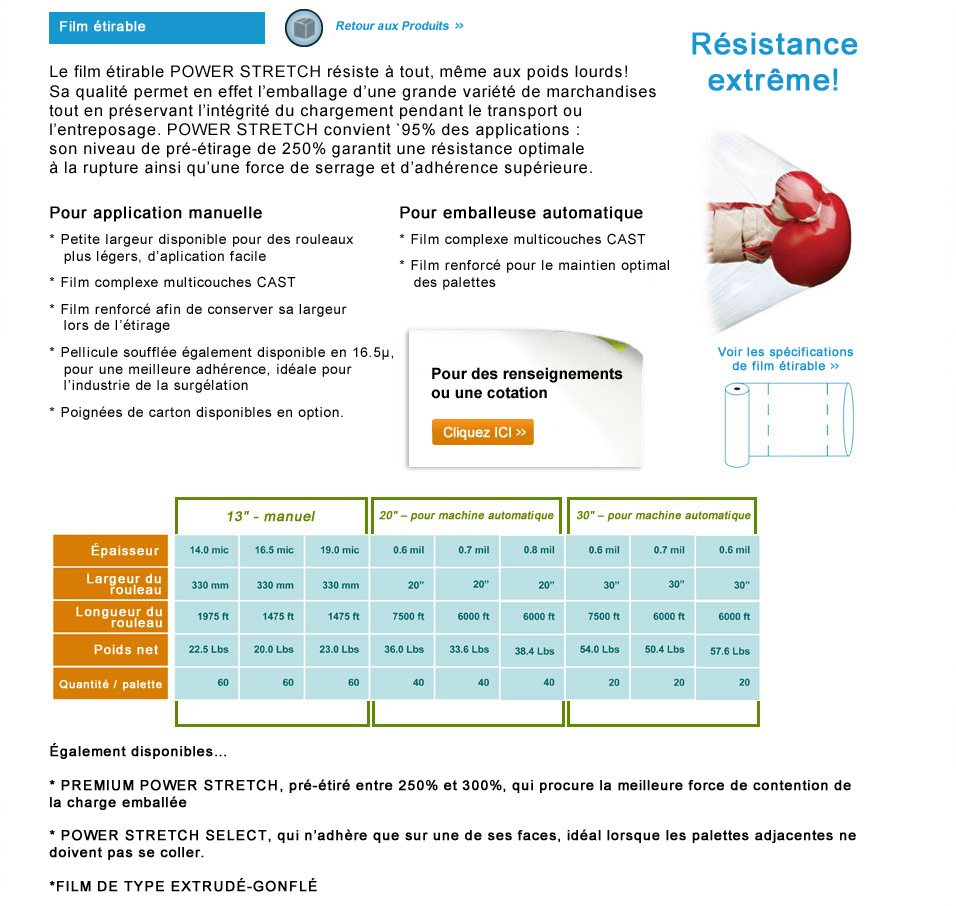 Film étirable

Retour aux Produits »

Résistance extrême!

Le film étirable POWER STRETCH résiste à tout, même aux poids lourds! Sa qualité permet en effet l'emballage d'une grande variété de marchandises tout en préservant l'intégrité du chargement pendant le transport ou l'entreposage. POWER STRETCH convient `95% des applications : son niveau de pré-étirage de 250% garantit une résistance optimale à la rupture ainsi qu'une force de serrage et d'adhérence supérieure.

Pour application manuelle

* Petite largeur disponible pour des rouleaux plus légers, d'aplication facile

* Film complexe multicouches CAST

* Film renforcé afin de conserver sa largeur lors de l'étirage

* Pellicule soufflée également disponible en 16.5µ, pour une meilleure adhérence, idéale pour l'industrie de la surgélation

* Poignées de carton disponibles en option.

Pour emballeuse automatique

* Film complexe multicouches CAST

* Film renforcé pour le maintien optimal des palettes

Pour des renseignements ou une cotation

Cliquez ICI »

Voir les spécifications de film étirable »

| | 13" - manuel | | | 20" – pour machine automatique | | | 30" – pour machine automatique | | |
|---|---|---|---|---|---|---|---|---|---|
| Épaisseur | 14.0 mic | 16.5 mic | 19.0 mic | 0.6 mil | 0.7 mil | 0.8 mil | 0.6 mil | 0.7 mil | 0.6 mil |
| Largeur du rouleau | 330 mm | 330 mm | 330 mm | 20" | 20" | 20" | 30" | 30" | 30" |
| Longueur du rouleau | 1975 ft | 1475 ft | 1475 ft | 7500 ft | 6000 ft | 6000 ft | 7500 ft | 6000 ft | 6000 ft |
| Poids net | 22.5 Lbs | 20.0 Lbs | 23.0 Lbs | 36.0 Lbs | 33.6 Lbs | 38.4 Lbs | 54.0 Lbs | 50.4 Lbs | 57.6 Lbs |
| Quantité / palette | 60 | 60 | 60 | 40 | 40 | 40 | 20 | 20 | 20 |

Également disponibles...

* PREMIUM POWER STRETCH, pré-étiré entre 250% et 300%, qui procure la meilleure force de contention de la charge emballée

* POWER STRETCH SELECT, qui n'adhère que sur une de ses faces, idéal lorsque les palettes adjacentes ne doivent pas se coller.

*FILM DE TYPE EXTRUDÉ-GONFLÉ